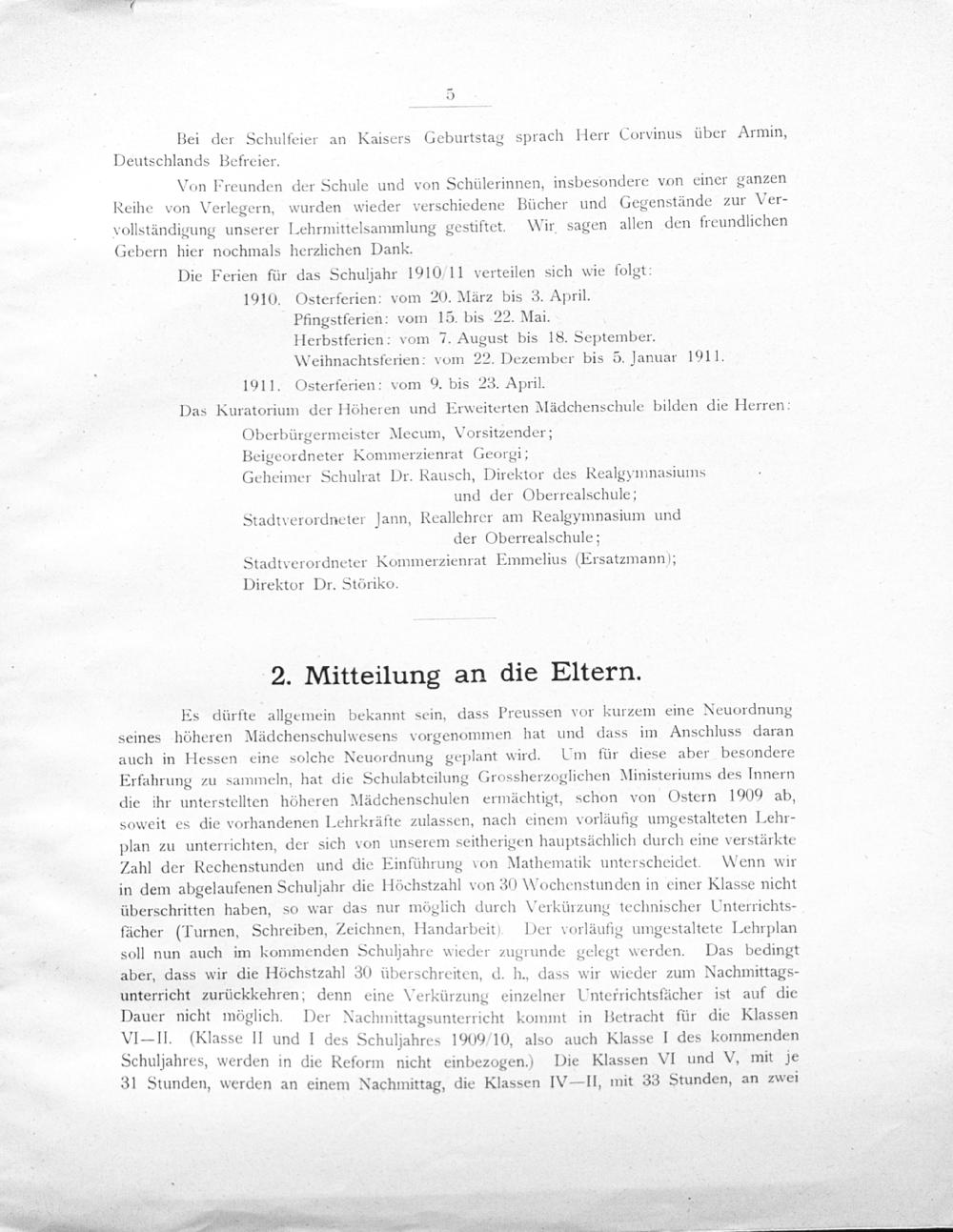 5

Bei der Schulfeier an Kaisers Geburtstag sprach Herr Corvinus über Armin, Deutschlands Befreier.

Von Freunden der Schule und von Schülerinnen, insbesondere von einer ganzen Reihe von Verlegern, wurden wieder verschiedene Bücher und Gegenstände zur Vervollständigung unserer Lehrmittelsammlung gestiftet. Wir sagen allen den freundlichen Gebern hier nochmals herzlichen Dank.

Die Ferien für das Schuljahr 1910/11 verteilen sich wie folgt:

1910. Osterferien: vom 20. März bis 3. April.
Pfingstferien: vom 15. bis 22. Mai.
Herbstferien: vom 7. August bis 18. September.
Weihnachtsferien: vom 22. Dezember bis 5. Januar 1911.

1911. Osterferien: vom 9. bis 23. April.

Das Kuratorium der Höheren und Erweiterten Mädchenschule bilden die Herren:

Oberbürgermeister Mecum, Vorsitzender;
Beigeordneter Kommerzienrat Georgi;
Geheimer Schulrat Dr. Rausch, Direktor des Realgymnasiums und der Oberrealschule;
Stadtverordneter Jann, Reallehrer am Realgymnasium und der Oberrealschule;
Stadtverordneter Kommerzienrat Emmelius (Ersatzmann);
Direktor Dr. Störiko.

2. Mitteilung an die Eltern.

Es dürfte allgemein bekannt sein, dass Preussen vor kurzem eine Neuordnung seines höheren Mädchenschulwesens vorgenommen hat und dass im Anschluss daran auch in Hessen eine solche Neuordnung geplant wird. Um für diese aber besondere Erfahrung zu sammeln, hat die Schulabteilung Grossherzoglichen Ministeriums des Innern die ihr unterstellten höheren Mädchenschulen ermächtigt, schon von Ostern 1909 ab, soweit es die vorhandenen Lehrkräfte zulassen, nach einem vorläufig umgestalteten Lehrplan zu unterrichten, der sich von unserem seitherigen hauptsächlich durch eine verstärkte Zahl der Rechenstunden und die Einführung von Mathematik unterscheidet. Wenn wir in dem abgelaufenen Schuljahr die Höchstzahl von 30 Wochenstunden in einer Klasse nicht überschritten haben, so war das nur möglich durch Verkürzung technischer Unterrichtsfächer (Turnen, Schreiben, Zeichnen, Handarbeit). Der vorläufig umgestaltete Lehrplan soll nun auch im kommenden Schuljahre wieder zugrunde gelegt werden. Das bedingt aber, dass wir die Höchstzahl 30 überschreiten, d. h., dass wir wieder zum Nachmittagsunterricht zurückkehren; denn eine Verkürzung einzelner Unterrichtsfächer ist auf die Dauer nicht möglich. Der Nachmittagsunterricht kommt in Betracht für die Klassen VI—II. (Klasse II und I des Schuljahres 1909/10, also auch Klasse I des kommenden Schuljahres, werden in die Reform nicht einbezogen.) Die Klassen VI und V, mit je 31 Stunden, werden an einem Nachmittag, die Klassen IV—II, mit 33 Stunden, an zwei